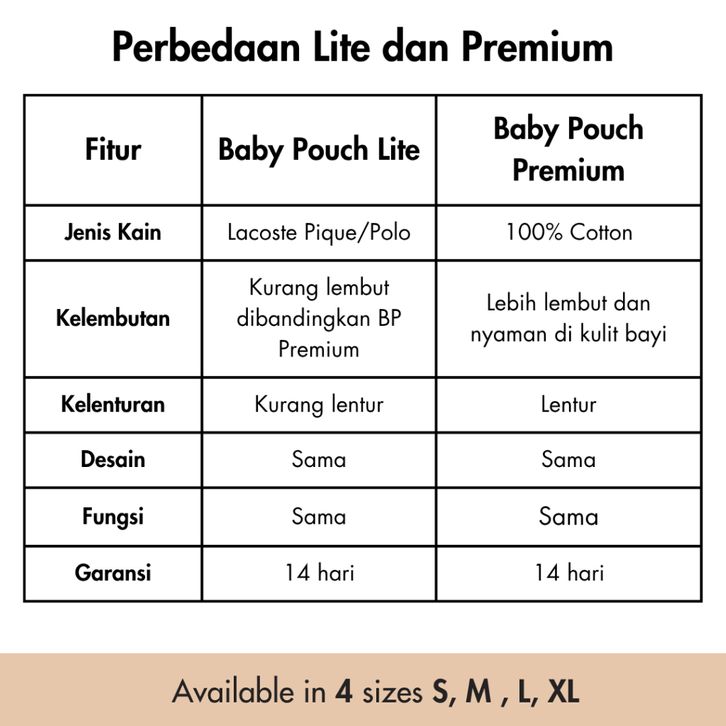 Perbedaan Lite dan Premium

| Fitur | Baby Pouch Lite | Baby Pouch Premium |
|---|---|---|
| Jenis Kain | Lacoste Pique/Polo | 100% Cotton |
| Kelembutan | Kurang lembut dibandingkan BP Premium | Lebih lembut dan nyaman di kulit bayi |
| Kelenturan | Kurang lentur | Lentur |
| Desain | Sama | Sama |
| Fungsi | Sama | Sama |
| Garansi | 14 hari | 14 hari |

Available in 4 sizes S, M , L, XL